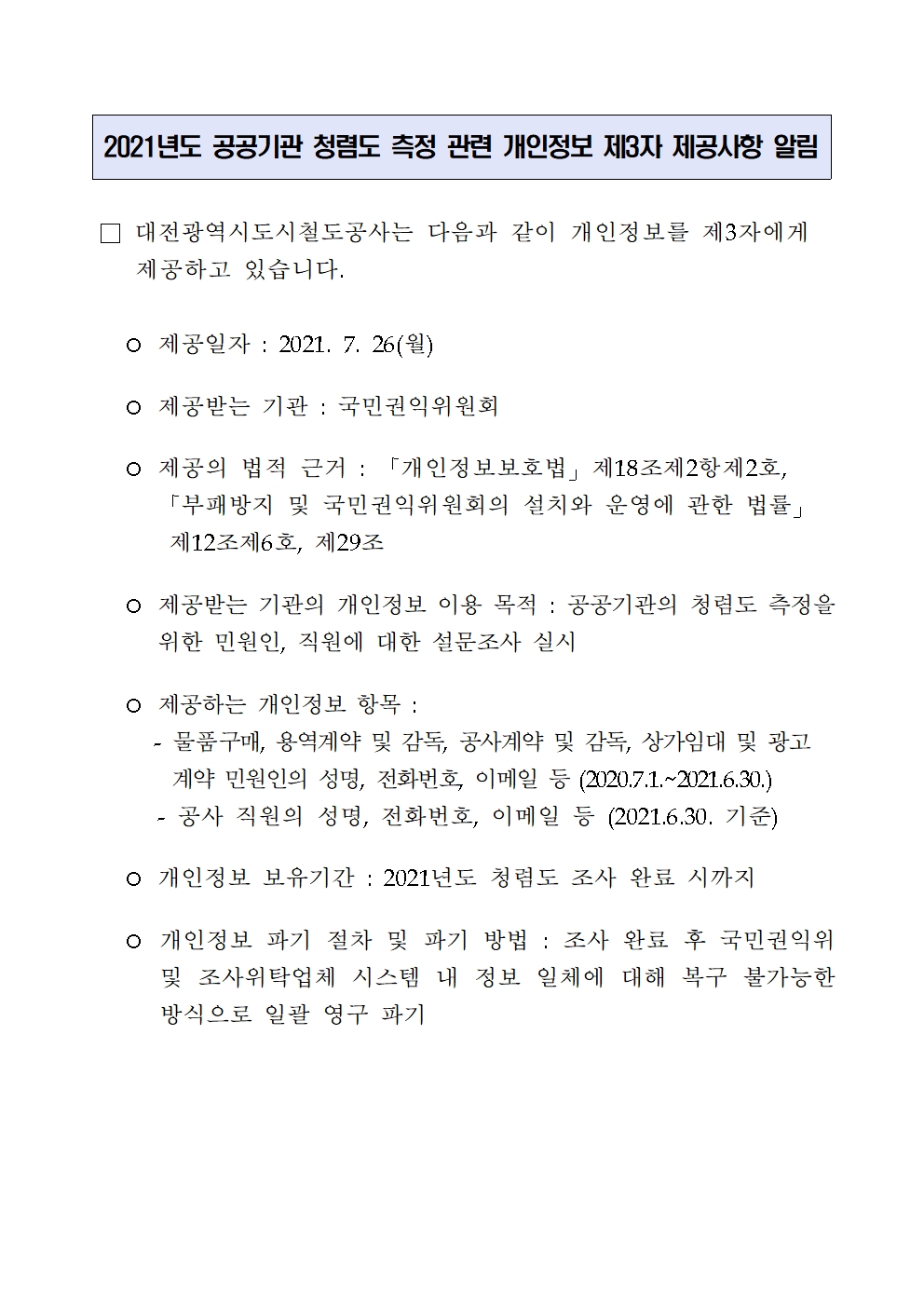 2021년도 공공기관 청렴도 측정 관련 개인정보 제3자 제공사항 알림

□ 대전광역시도시철도공사는 다음과 같이 개인정보를 제3자에게 제공하고 있습니다.

○ 제공일자 : 2021. 7. 26(월)

○ 제공받는 기관 : 국민권익위원회

○ 제공의 법적 근거 : 「개인정보보호법」 제18조제2항제2호, 「부패방지 및 국민권익위원회의 설치와 운영에 관한 법률」 제12조제6호, 제29조

○ 제공받는 기관의 개인정보 이용 목적 : 공공기관의 청렴도 측정을 위한 민원인, 직원에 대한 설문조사 실시

○ 제공하는 개인정보 항목 :
- 물품구매, 용역계약 및 감독, 공사계약 및 감독, 상가임대 및 광고 계약 민원인의 성명, 전화번호, 이메일 등 (2020.7.1.~2021.6.30.)
- 공사 직원의 성명, 전화번호, 이메일 등 (2021.6.30. 기준)

○ 개인정보 보유기간 : 2021년도 청렴도 조사 완료 시까지

○ 개인정보 파기 절차 및 파기 방법 : 조사 완료 후 국민권익위 및 조사위탁업체 시스템 내 정보 일체에 대해 복구 불가능한 방식으로 일괄 영구 파기